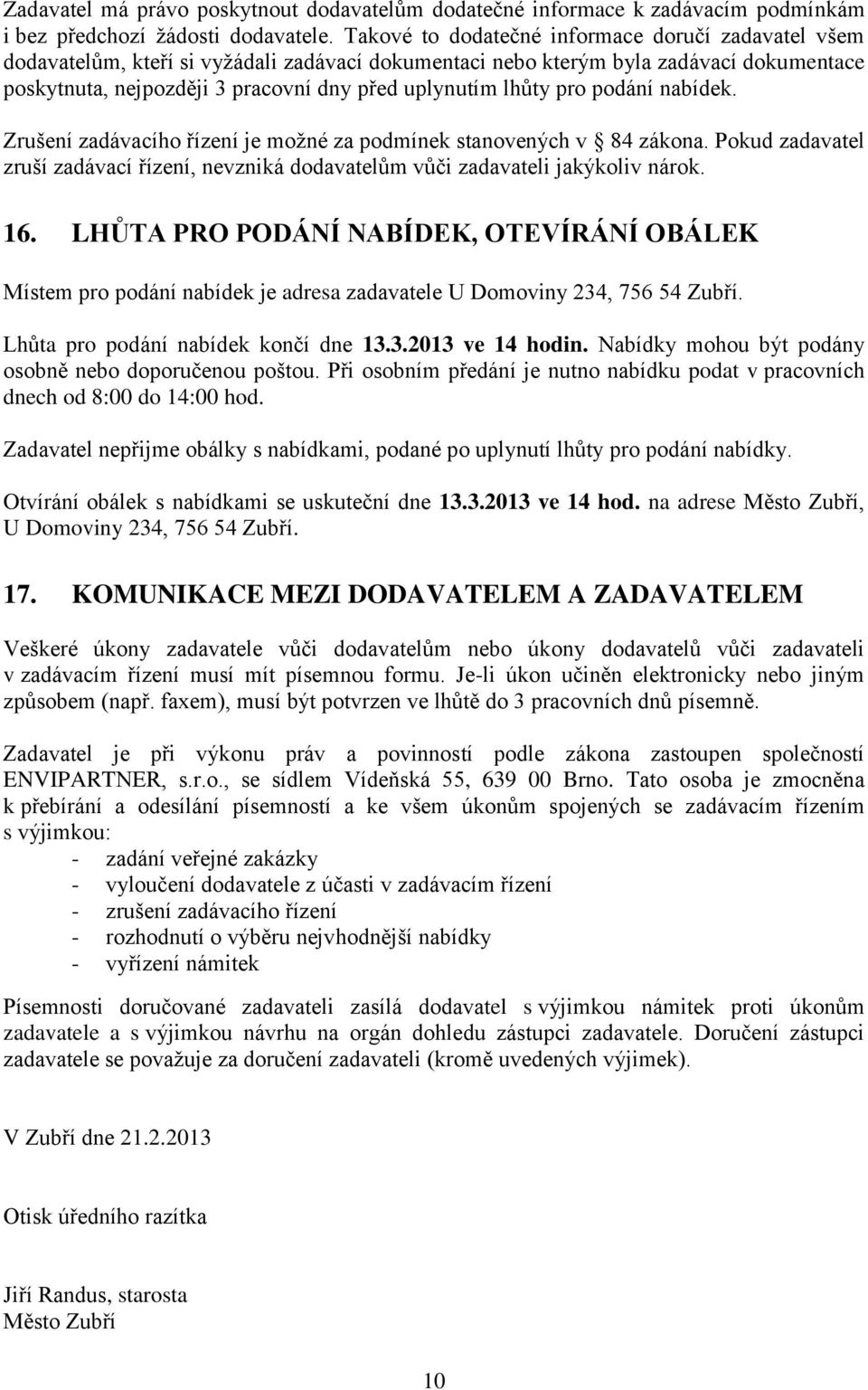 Zadavatel má právo poskytnout dodavatelům dodatečné informace k zadávacím podmínkám i bez předchozí žádosti dodavatele. Takové to dodatečné informace doručí zadavatel všem dodavatelům, kteří si vyžádali zadávací dokumentaci nebo kterým byla zadávací dokumentace poskytnuta, nejpozději 3 pracovní dny před uplynutím lhůty pro podání nabídek.

Zrušení zadávacího řízení je možné za podmínek stanovených v § 84 zákona. Pokud zadavatel zruší zadávací řízení, nevzniká dodavatelům vůči zadavateli jakýkoliv nárok.

16. LHŮTA PRO PODÁNÍ NABÍDEK, OTEVÍRÁNÍ OBÁLEK

Místem pro podání nabídek je adresa zadavatele U Domoviny 234, 756 54 Zubří.

Lhůta pro podání nabídek končí dne 13.3.2013 ve 14 hodin. Nabídky mohou být podány osobně nebo doporučenou poštou. Při osobním předání je nutno nabídku podat v pracovních dnech od 8:00 do 14:00 hod.

Zadavatel nepřijme obálky s nabídkami, podané po uplynutí lhůty pro podání nabídky.

Otvírání obálek s nabídkami se uskuteční dne 13.3.2013 ve 14 hod. na adrese Město Zubří, U Domoviny 234, 756 54 Zubří.

17. KOMUNIKACE MEZI DODAVATELEM A ZADAVATELEM

Veškeré úkony zadavatele vůči dodavatelům nebo úkony dodavatelů vůči zadavateli v zadávacím řízení musí mít písemnou formu. Je-li úkon učiněn elektronicky nebo jiným způsobem (např. faxem), musí být potvrzen ve lhůtě do 3 pracovních dnů písemně.

Zadavatel je při výkonu práv a povinností podle zákona zastoupen společností ENVIPARTNER, s.r.o., se sídlem Vídeňská 55, 639 00 Brno. Tato osoba je zmocněna k přebírání a odesílání písemností a ke všem úkonům spojených se zadávacím řízením s výjimkou:
- zadání veřejné zakázky
- vyloučení dodavatele z účasti v zadávacím řízení
- zrušení zadávacího řízení
- rozhodnutí o výběru nejvhodnější nabídky
- vyřízení námitek

Písemnosti doručované zadavateli zasílá dodavatel s výjimkou námitek proti úkonům zadavatele a s výjimkou návrhu na orgán dohledu zástupci zadavatele. Doručení zástupci zadavatele se považuje za doručení zadavateli (kromě uvedených výjimek).

V Zubří dne 21.2.2013

Otisk úředního razítka

Jiří Randus, starosta
Město Zubří

10